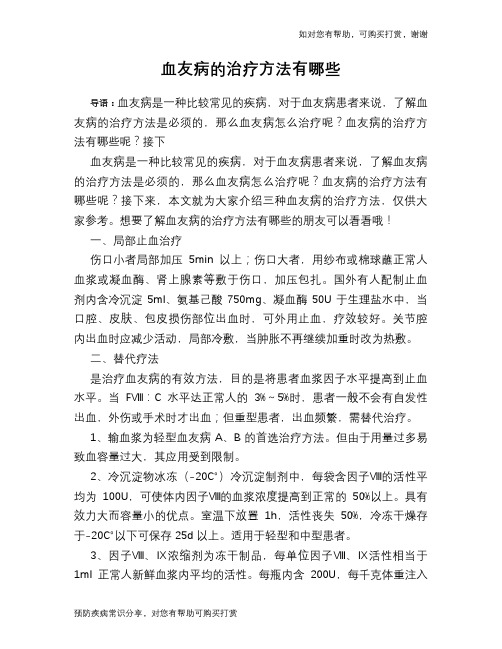 如对您有帮助，可购买打赏，谢谢

血友病的治疗方法有哪些

导语：血友病是一种比较常见的疾病，对于血友病患者来说，了解血友病的治疗方法是必须的，那么血友病怎么治疗呢？血友病的治疗方法有哪些呢？接下

血友病是一种比较常见的疾病，对于血友病患者来说，了解血友病的治疗方法是必须的，那么血友病怎么治疗呢？血友病的治疗方法有哪些呢？接下来，本文就为大家介绍三种血友病的治疗方法，仅供大家参考。想要了解血友病的治疗方法有哪些的朋友可以看看哦！

一、局部止血治疗

伤口小者局部加压 5min 以上；伤口大者，用纱布或棉球蘸正常人血浆或凝血酶、肾上腺素等敷于伤口，加压包扎。国外有人配制止血剂内含冷沉淀 5ml、氨基己酸 750mg、凝血酶 50U 于生理盐水中，当口腔、皮肤、包皮损伤部位出血时，可外用止血，疗效较好。关节腔内出血时应减少活动，局部冷敷，当肿胀不再继续加重时改为热敷。

二、替代疗法

是治疗血友病的有效方法，目的是将患者血浆因子水平提高到止血水平。当 FⅧ：C 水平达正常人的 3%～5%时，患者一般不会有自发性出血，外伤或手术时才出血；但重型患者，出血频繁，需替代治疗。

1、输血浆为轻型血友病 A、B 的首选治疗方法。但由于用量过多易致血容量过大，其应用受到限制。

2、冷沉淀物冰冻（-20C°）冷沉淀制剂中，每袋含因子Ⅷ的活性平均为 100U，可使体内因子Ⅷ的血浆浓度提高到正常的 50%以上。具有效力大而容量小的优点。室温下放置 1h，活性丧失 50%，冷冻干燥存于-20C°以下可保存 25d 以上。适用于轻型和中型患者。

3、因子Ⅷ、Ⅸ浓缩剂为冻干制品，每单位因子Ⅷ、Ⅸ活性相当于 1ml 正常人新鲜血浆内平均的活性。每瓶内含 200U，每千克体重注入

预防疾病常识分享，对您有帮助可购买打赏